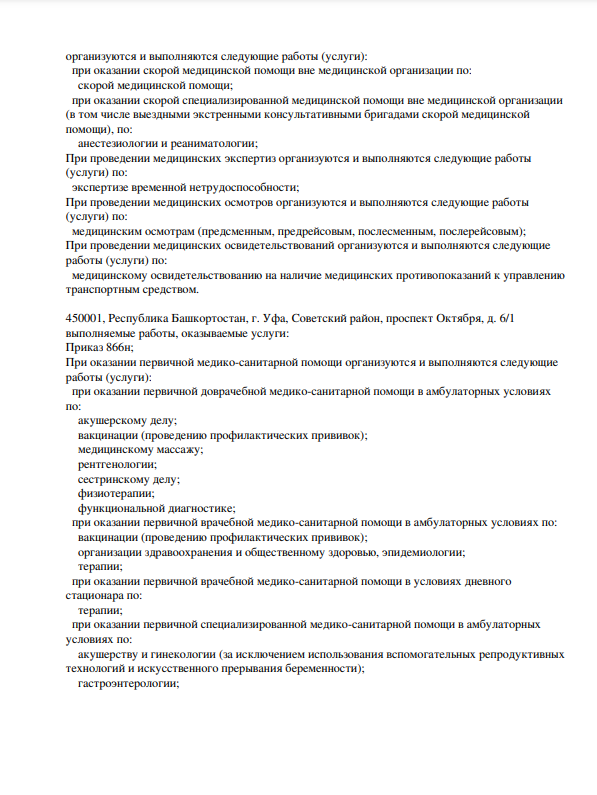 организуются и выполняются следующие работы (услуги):
при оказании скорой медицинской помощи вне медицинской организации по:
скорой медицинской помощи;
при оказании скорой специализированной медицинской помощи вне медицинской организации (в том числе выездными экстренными консультативными бригадами скорой медицинской помощи), по:
анестезиологии и реаниматологии;
При проведении медицинских экспертиз организуются и выполняются следующие работы (услуги) по:
экспертизе временной нетрудоспособности;
При проведении медицинских осмотров организуются и выполняются следующие работы (услуги) по:
медицинским осмотрам (предсменным, предрейсовым, послесменным, послерейсовым);
При проведении медицинских освидетельствований организуются и выполняются следующие работы (услуги) по:
медицинскому освидетельствованию на наличие медицинских противопоказаний к управлению транспортным средством.

450001, Республика Башкортостан, г. Уфа, Советский район, проспект Октября, д. 6/1
выполняемые работы, оказываемые услуги:
Приказ 866н;
При оказании первичной медико-санитарной помощи организуются и выполняются следующие работы (услуги):
при оказании первичной доврачебной медико-санитарной помощи в амбулаторных условиях по:
акушерскому делу;
вакцинации (проведению профилактических прививок);
медицинскому массажу;
рентгенологии;
сестринскому делу;
физиотерапии;
функциональной диагностике;
при оказании первичной врачебной медико-санитарной помощи в амбулаторных условиях по:
вакцинации (проведению профилактических прививок);
организации здравоохранения и общественному здоровью, эпидемиологии;
терапии;
при оказании первичной врачебной медико-санитарной помощи в условиях дневного стационара по:
терапии;
при оказании первичной специализированной медико-санитарной помощи в амбулаторных условиях по:
акушерству и гинекологии (за исключением использования вспомогательных репродуктивных технологий и искусственного прерывания беременности);
гастроэнтерологии;